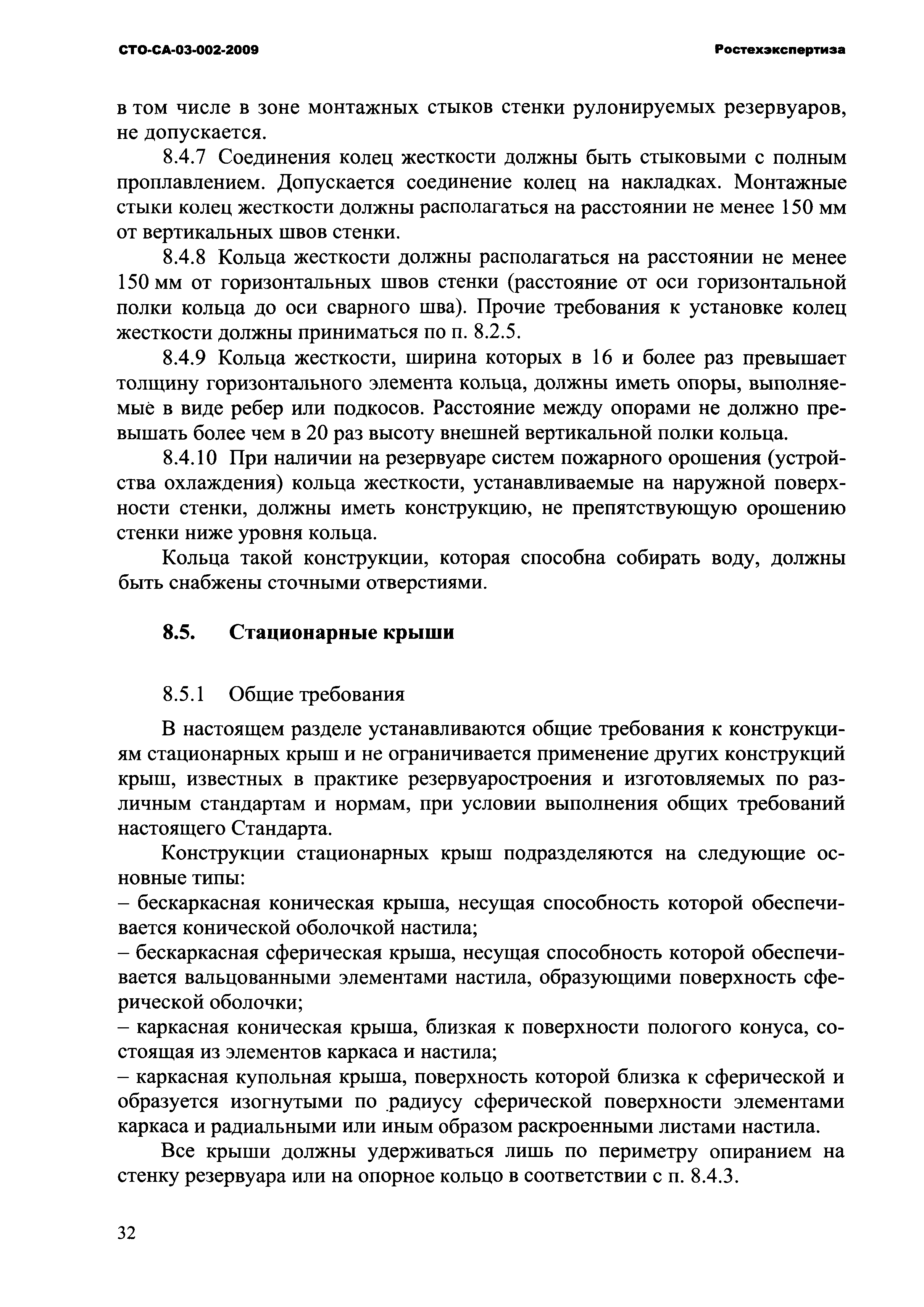 СТО-СА-03-002-2009 Ростехэкспертиза

в том числе в зоне монтажных стыков стенки рулонируемых резервуаров, не допускается.

8.4.7 Соединения колец жесткости должны быть стыковыми с полным проплавлением. Допускается соединение колец на накладках. Монтажные стыки колец жесткости должны располагаться на расстоянии не менее 150 мм от вертикальных швов стенки.

8.4.8 Кольца жесткости должны располагаться на расстоянии не менее 150 мм от горизонтальных швов стенки (расстояние от оси горизонтальной полки кольца до оси сварного шва). Прочие требования к установке колец жесткости должны приниматься по п. 8.2.5.

8.4.9 Кольца жесткости, ширина которых в 16 и более раз превышает толщину горизонтального элемента кольца, должны иметь опоры, выполняемые в виде ребер или подкосов. Расстояние между опорами не должно превышать более чем в 20 раз высоту внешней вертикальной полки кольца.

8.4.10 При наличии на резервуаре систем пожарного орошения (устройства охлаждения) кольца жесткости, устанавливаемые на наружной поверхности стенки, должны иметь конструкцию, не препятствующую орошению стенки ниже уровня кольца.

Кольца такой конструкции, которая способна собирать воду, должны быть снабжены сточными отверстиями.

8.5. Стационарные крыши

8.5.1 Общие требования

В настоящем разделе устанавливаются общие требования к конструкциям стационарных крыш и не ограничивается применение других конструкций крыш, известных в практике резервуаростроения и изготовляемых по различным стандартам и нормам, при условии выполнения общих требований настоящего Стандарта.

Конструкции стационарных крыш подразделяются на следующие основные типы:
– бескаркасная коническая крыша, несущая способность которой обеспечивается конической оболочкой настила;
– бескаркасная сферическая крыша, несущая способность которой обеспечивается вальцованными элементами настила, образующими поверхность сферической оболочки;
– каркасная коническая крыша, близкая к поверхности пологого конуса, состоящая из элементов каркаса и настила;
– каркасная купольная крыша, поверхность которой близка к сферической и образуется изогнутыми по радиусу сферической поверхности элементами каркаса и радиальными или иным образом раскроенными листами настила.

Все крыши должны удерживаться лишь по периметру опиранием на стенку резервуара или на опорное кольцо в соответствии с п. 8.4.3.

32